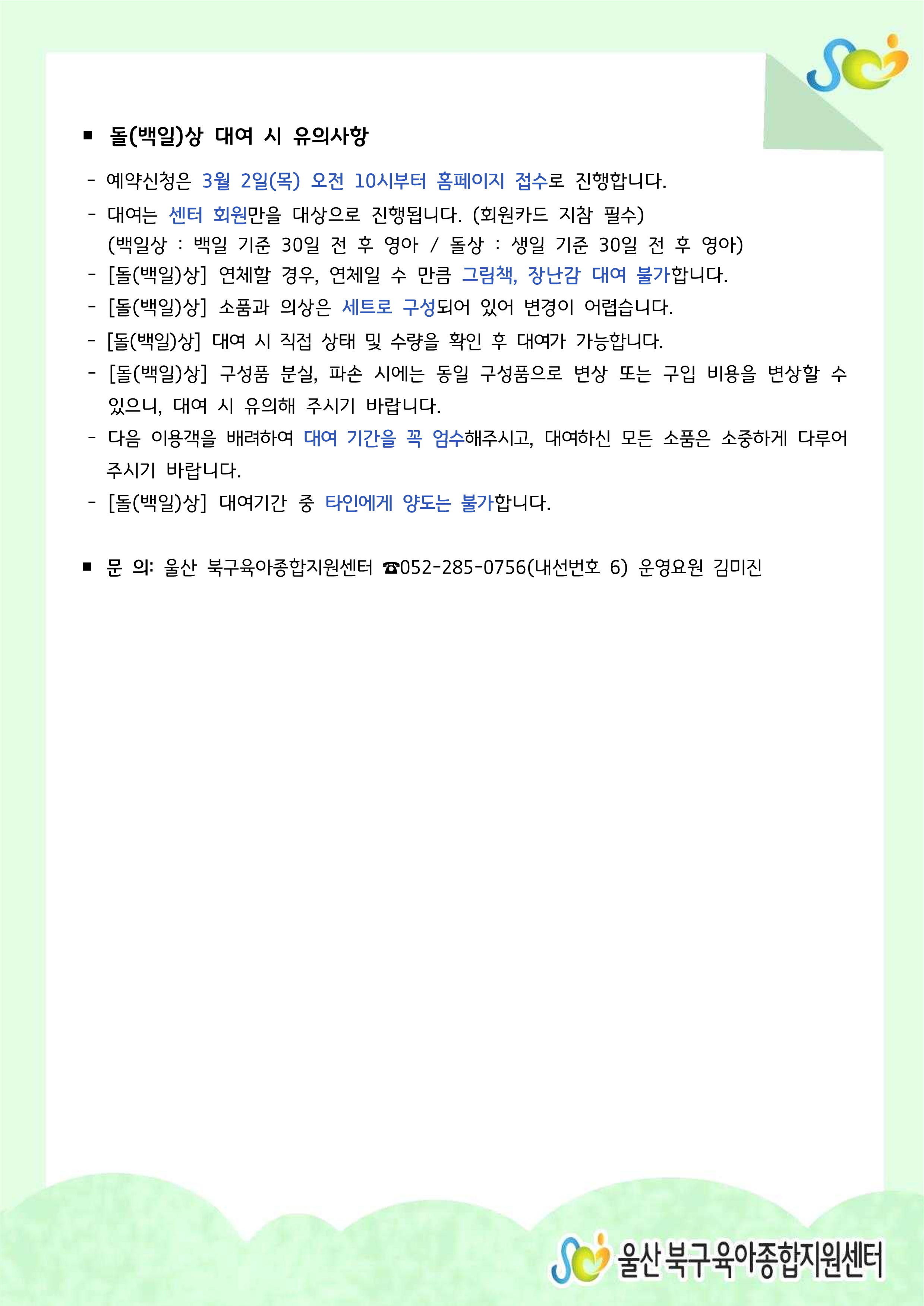 ■ 돌(백일)상 대여 시 유의사항

- 예약신청은 3월 2일(목) 오전 10시부터 홈페이지 접수로 진행합니다.
- 대여는 센터 회원만을 대상으로 진행됩니다. (회원카드 지참 필수)
(백일상 : 백일 기준 30일 전 후 영아 / 돌상 : 생일 기준 30일 전 후 영아)
- [돌(백일)상] 연체할 경우, 연체일 수 만큼 그림책, 장난감 대여 불가합니다.
- [돌(백일)상] 소품과 의상은 세트로 구성되어 있어 변경이 어렵습니다.
- [돌(백일)상] 대여 시 직접 상태 및 수량을 확인 후 대여가 가능합니다.
- [돌(백일)상] 구성품 분실, 파손 시에는 동일 구성품으로 변상 또는 구입 비용을 변상할 수 있으니, 대여 시 유의해 주시기 바랍니다.
- 다음 이용객을 배려하여 대여 기간을 꼭 엄수해주시고, 대여하신 모든 소품은 소중하게 다루어 주시기 바랍니다.
- [돌(백일)상] 대여기간 중 타인에게 양도는 불가합니다.

■ 문 의: 울산 북구육아종합지원센터 ☎052-285-0756(내선번호 6) 운영요원 김미진

울산 북구육아종합지원센터